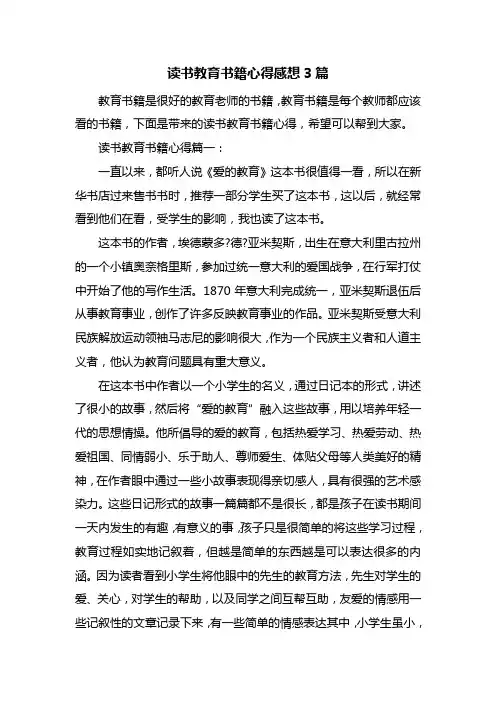 读书教育书籍心得感想 3 篇

教育书籍是很好的教育老师的书籍，教育书籍是每个教师都应该看的书籍，下面是带来的读书教育书籍心得，希望可以帮到大家。

读书教育书籍心得篇一：

一直以来，都听人说《爱的教育》这本书很值得一看，所以在新华书店过来售书书时，推荐一部分学生买了这本书，这以后，就经常看到他们在看，受学生的影响，我也读了这本书。

这本书的作者，埃德蒙多?德?亚米契斯，出生在意大利里古拉州的一个小镇奥奈格里斯，参加过统一意大利的爱国战争，在行军打仗中开始了他的写作生活。1870 年意大利完成统一，亚米契斯退伍后从事教育事业，创作了许多反映教育事业的作品。亚米契斯受意大利民族解放运动领袖马志尼的影响很大，作为一个民族主义者和人道主义者，他认为教育问题具有重大意义。

在这本书中作者以一个小学生的名义，通过日记本的形式，讲述了很小的故事，然后将“爱的教育”融入这些故事，用以培养年轻一代的思想情操。他所倡导的爱的教育，包括热爱学习、热爱劳动、热爱祖国、同情弱小、乐于助人、尊师爱生、体贴父母等人类美好的精神，在作者眼中通过一些小故事表现得亲切感人，具有很强的艺术感染力。这些日记形式的故事一篇篇都不是很长，都是孩子在读书期间一天内发生的有趣，有意义的事，孩子只是很简单的将这些学习过程，教育过程如实地记叙着，但越是简单的东西越是可以表达很多的内涵。因为读者看到小学生将他眼中的先生的教育方法，先生对学生的爱、关心，对学生的帮助，以及同学之间互帮互助，友爱的情感用一些记叙性的文章记录下来，有一些简单的情感表达其中，小学生虽小，